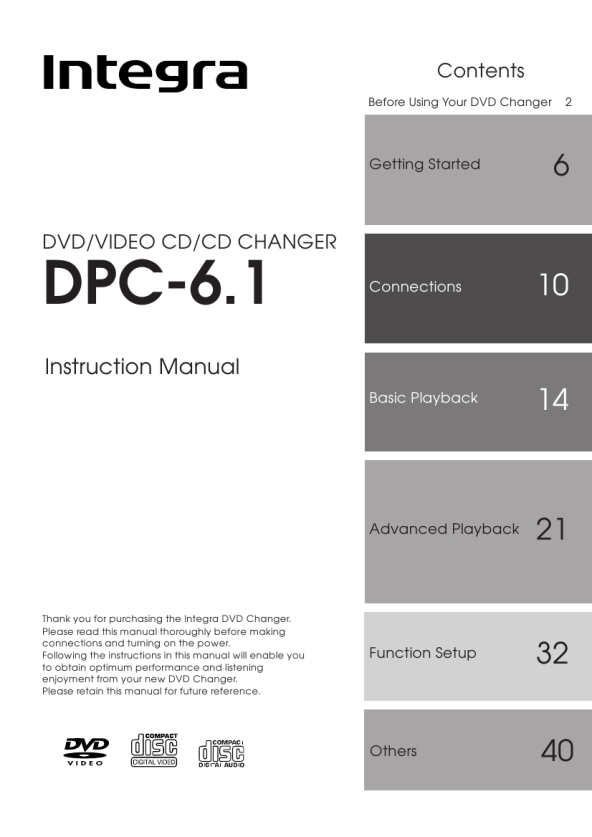 Integra

DVD/VIDEO CD/CD CHANGER
DPC-6.1

Instruction Manual

Thank you for purchasing the Integra DVD Changer. Please read this manual thoroughly before making connections and turning on the power. Following the instructions in this manual will enable you to obtain optimum performance and listening enjoyment from your new DVD Changer. Please retain this manual for future reference.

DVD VIDEO
COMPACT disc DIGITAL VIDEO
COMPACT disc DIGITAL AUDIO

Contents

Before Using Your DVD Changer 2

Getting Started 6

Connections 10

Basic Playback 14

Advanced Playback 21

Function Setup 32

Others 40